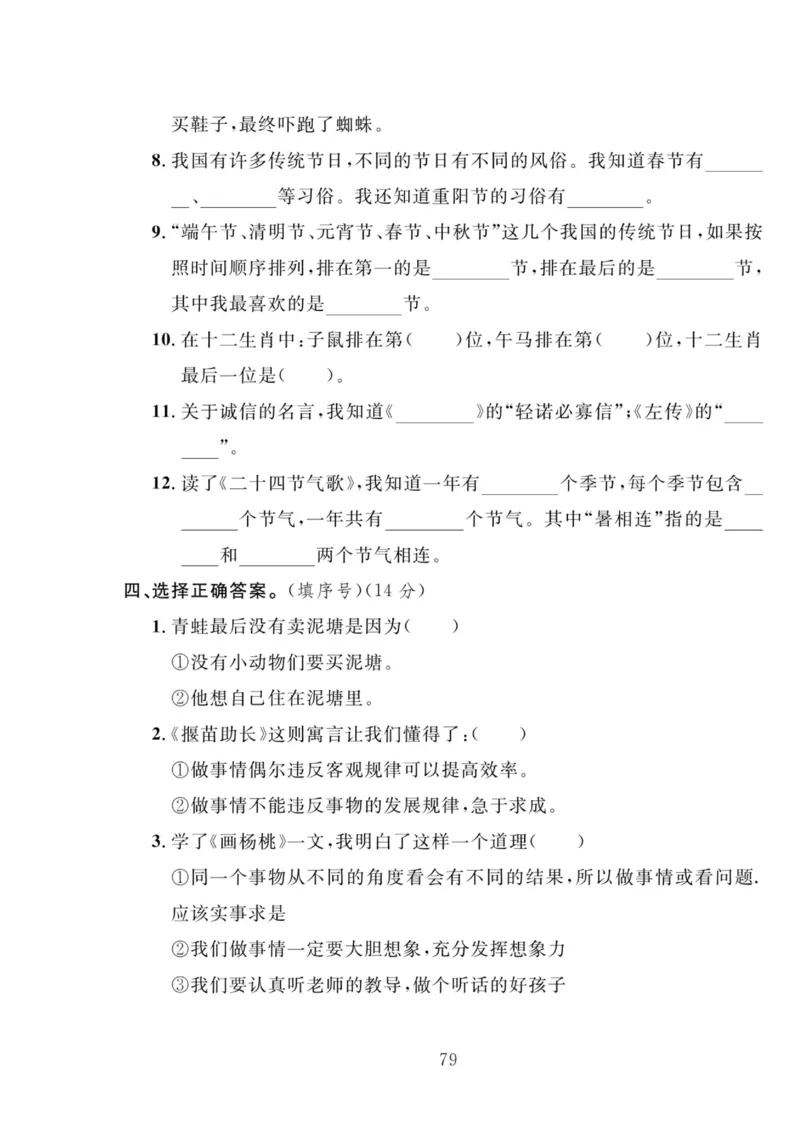 买鞋子，最终吓跑了蜘蛛。

8. 我国有许多传统节日，不同的节日有不同的风俗。我知道春节有________、________等习俗。我还知道重阳节的习俗有________。

9. “端午节、清明节、元宵节、春节、中秋节”这几个我国的传统节日，如果按照时间顺序排列，排在第一的是________节，排在最后的是________节，其中我最喜欢的是________节。

10. 在十二生肖中：子鼠排在第(　　)位，午马排在第(　　)位，十二生肖最后一位是(　　)。

11. 关于诚信的名言，我知道《________》的“轻诺必寡信”；《左传》的“________”。

12. 读了《二十四节气歌》，我知道一年有________个季节，每个季节包含________个节气，一年共有________个节气。其中“暑相连”指的是________和________两个节气相连。

四、选择正确答案。(填序号)(14 分)

1. 青蛙最后没有卖泥塘是因为(　　)

①没有小动物们要买泥塘。

②他想自己住在泥塘里。

2.《揠苗助长》这则寓言让我们懂得了：(　　)

①做事情偶尔违反客观规律可以提高效率。

②做事情不能违反事物的发展规律，急于求成。

3. 学了《画杨桃》一文，我明白了这样一个道理(　　)

①同一个事物从不同的角度看会有不同的结果，所以做事情或看问题.应该实事求是

②我们做事情一定要大胆想象，充分发挥想象力

③我们要认真听老师的教导，做个听话的好孩子

79